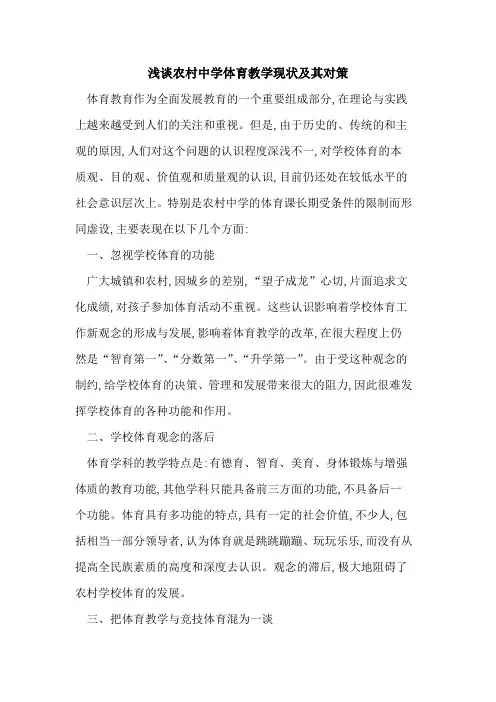 浅谈农村中学体育教学现状及其对策

体育教育作为全面发展教育的一个重要组成部分，在理论与实践上越来越受到人们的关注和重视。但是，由于历史的、传统的和主观的原因，人们对这个问题的认识程度深浅不一，对学校体育的本质观、目的观、价值观和质量观的认识，目前仍还处在较低水平的社会意识层次上。特别是农村中学的体育课长期受条件的限制而形同虚设，主要表现在以下几个方面：

一、忽视学校体育的功能

广大城镇和农村，因城乡的差别，“望子成龙”心切，片面追求文化成绩，对孩子参加体育活动不重视。这些认识影响着学校体育工作新观念的形成与发展，影响着体育教学的改革，在很大程度上仍然是“智育第一”、“分数第一”、“升学第一”。由于受这种观念的制约，给学校体育的决策、管理和发展带来很大的阻力，因此很难发挥学校体育的各种功能和作用。

二、学校体育观念的落后

体育学科的教学特点是：有德育、智育、美育、身体锻炼与增强体质的教育功能，其他学科只能具备前三方面的功能，不具备后一个功能。体育具有多功能的特点，具有一定的社会价值，不少人，包括相当一部分领导者，认为体育就是跳跳蹦蹦、玩玩乐乐，而没有从提高全民族素质的高度和深度去认识。观念的滞后，极大地阻碍了农村学校体育的发展。

三、把体育教学与竞技体育混为一谈